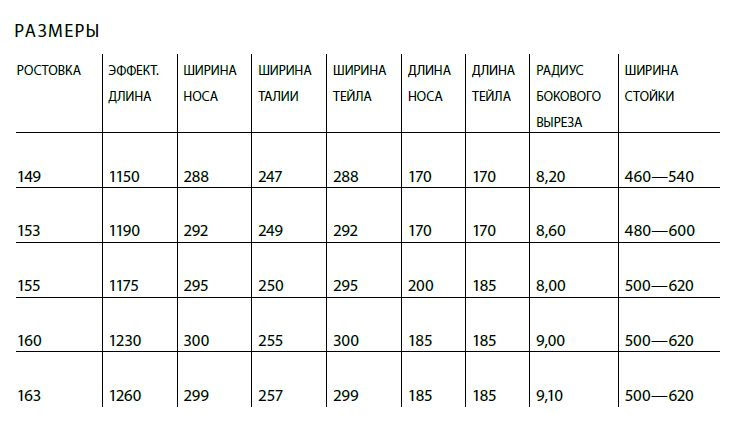 РАЗМЕРЫ

| РОСТОВКА | ЭФФЕКТ. ДЛИНА | ШИРИНА НОСА | ШИРИНА ТАЛИИ | ШИРИНА ТЕЙЛА | ДЛИНА НОСА | ДЛИНА ТЕЙЛА | РАДИУС БОКОВОГО ВЫРЕЗА | ШИРИНА СТОЙКИ |
|---|---|---|---|---|---|---|---|---|
| 149 | 1150 | 288 | 247 | 288 | 170 | 170 | 8,20 | 460—540 |
| 153 | 1190 | 292 | 249 | 292 | 170 | 170 | 8,60 | 480—600 |
| 155 | 1175 | 295 | 250 | 295 | 200 | 185 | 8,00 | 500—620 |
| 160 | 1230 | 300 | 255 | 300 | 185 | 185 | 9,00 | 500—620 |
| 163 | 1260 | 299 | 257 | 299 | 185 | 185 | 9,10 | 500—620 |